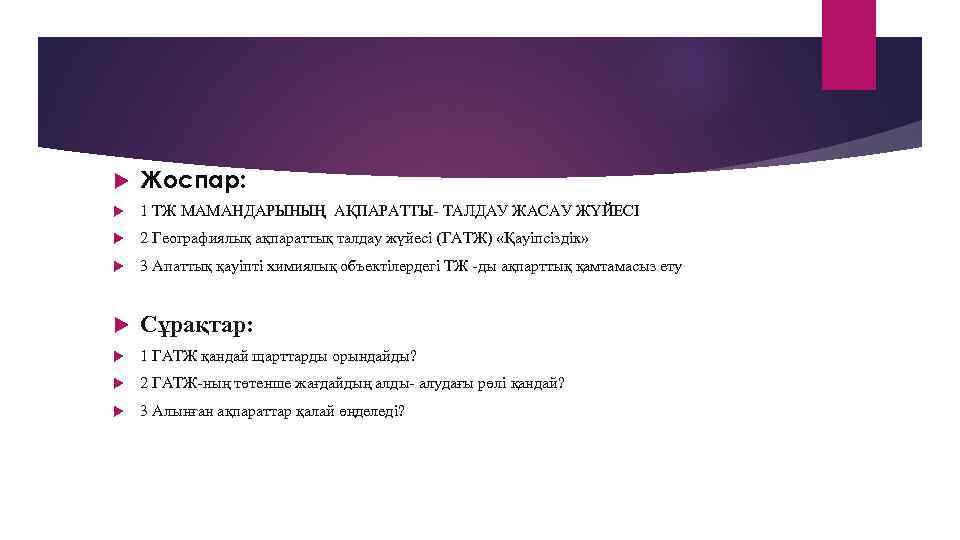 Жоспар:

1 ТЖ МАМАНДАРЫНЫҢ АҚПАРАТТЫ- ТАЛДАУ ЖАСАУ ЖҮЙЕСІ

2 Географиялық ақпараттық талдау жүйесі (ГАТЖ) «Қауіпсіздік»

3 Апаттық қауіпті химиялық объектілердегі ТЖ -ды ақпарттық қамтамасыз ету

Сұрақтар:

1 ГАТЖ қандай щарттарды орындайды?

2 ГАТЖ-ның төтенше жағдайдың алды- алудағы рөлі қандай?

3 Алынған ақпараттар қалай өңделеді?